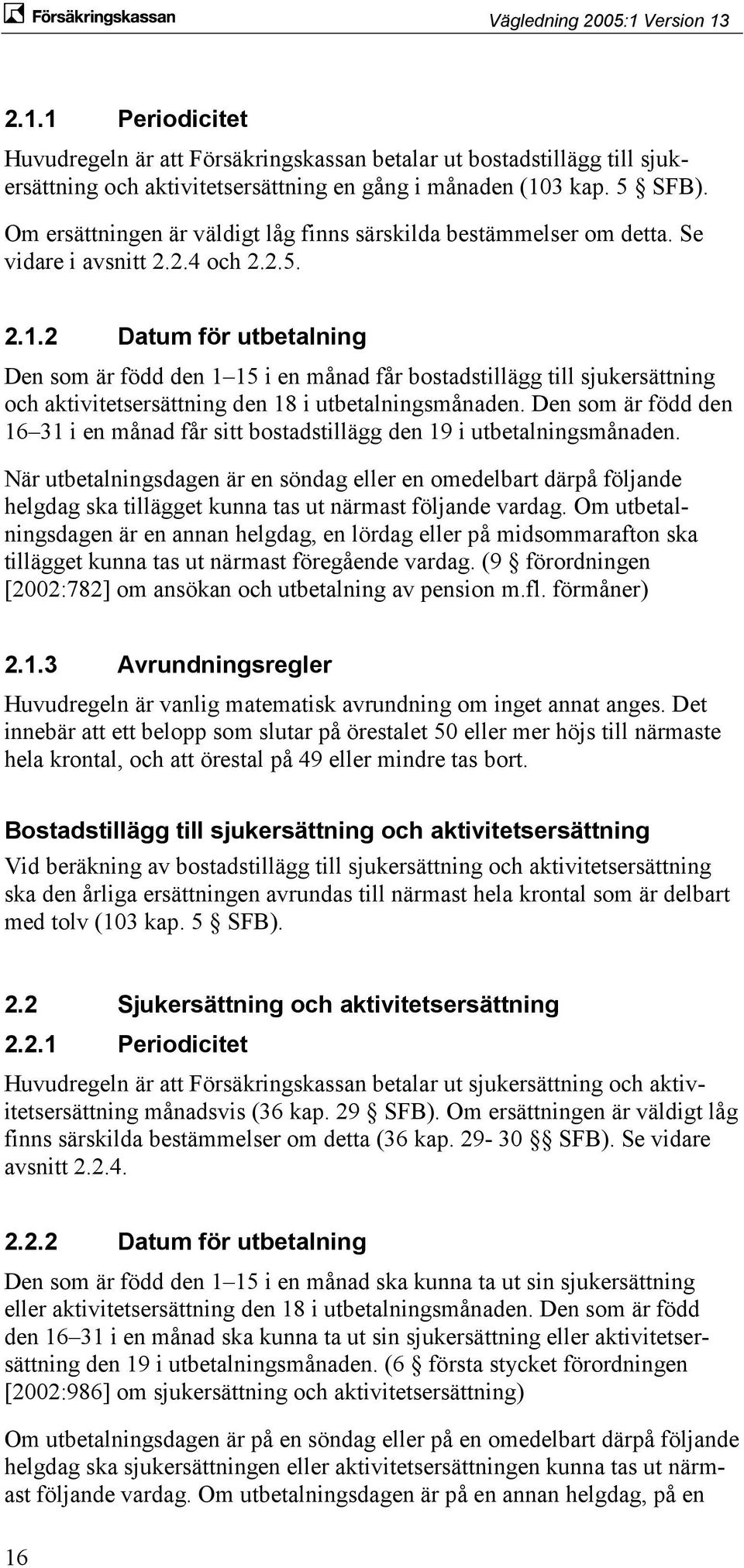 Försäkringskassan

Vägledning 2005:1 Version 13

2.1.1 Periodicitet

Huvudregeln är att Försäkringskassan betalar ut bostadstillägg till sjukersättning och aktivitetsersättning en gång i månaden (103 kap. 5 § SFB). Om ersättningen är väldigt låg finns särskilda bestämmelser om detta. Se vidare i avsnitt 2.2.4 och 2.2.5.

2.1.2 Datum för utbetalning

Den som är född den 1–15 i en månad får bostadstillägg till sjukersättning och aktivitetsersättning den 18 i utbetalningsmånaden. Den som är född den 16–31 i en månad får sitt bostadstillägg den 19 i utbetalningsmånaden.

När utbetalningsdagen är en söndag eller en omedelbart därpå följande helgdag ska tillägget kunna tas ut närmast följande vardag. Om utbetalningsdagen är en annan helgdag, en lördag eller på midsommarafton ska tillägget kunna tas ut närmast föregående vardag. (9 § förordningen [2002:782] om ansökan och utbetalning av pension m.fl. förmåner)

2.1.3 Avrundningsregler

Huvudregeln är vanlig matematisk avrundning om inget annat anges. Det innebär att ett belopp som slutar på örestalet 50 eller mer höjs till närmaste hela krontal, och att örestal på 49 eller mindre tas bort.

Bostadstillägg till sjukersättning och aktivitetsersättning

Vid beräkning av bostadstillägg till sjukersättning och aktivitetsersättning ska den årliga ersättningen avrundas till närmast hela krontal som är delbart med tolv (103 kap. 5 § SFB).

2.2 Sjukersättning och aktivitetsersättning

2.2.1 Periodicitet

Huvudregeln är att Försäkringskassan betalar ut sjukersättning och aktivitetsersättning månadsvis (36 kap. 29 § SFB). Om ersättningen är väldigt låg finns särskilda bestämmelser om detta (36 kap. 29- 30 §§ SFB). Se vidare avsnitt 2.2.4.

2.2.2 Datum för utbetalning

Den som är född den 1–15 i en månad ska kunna ta ut sin sjukersättning eller aktivitetsersättning den 18 i utbetalningsmånaden. Den som är född den 16–31 i en månad ska kunna ta ut sin sjukersättning eller aktivitetsersättning den 19 i utbetalningsmånaden. (6 § första stycket förordningen [2002:986] om sjukersättning och aktivitetsersättning)

Om utbetalningsdagen är på en söndag eller på en omedelbart därpå följande helgdag ska sjukersättningen eller aktivitetsersättningen kunna tas ut närmast följande vardag. Om utbetalningsdagen är på en annan helgdag, på en

16